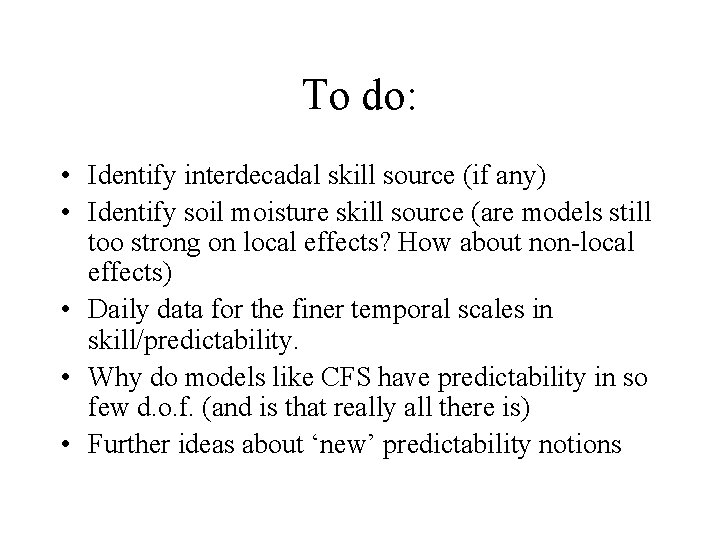 To do:

• Identify interdecadal skill source (if any)
• Identify soil moisture skill source (are models still too strong on local effects? How about non-local effects)
• Daily data for the finer temporal scales in skill/predictability.
• Why do models like CFS have predictability in so few d.o.f. (and is that really all there is)
• Further ideas about ‘new’ predictability notions